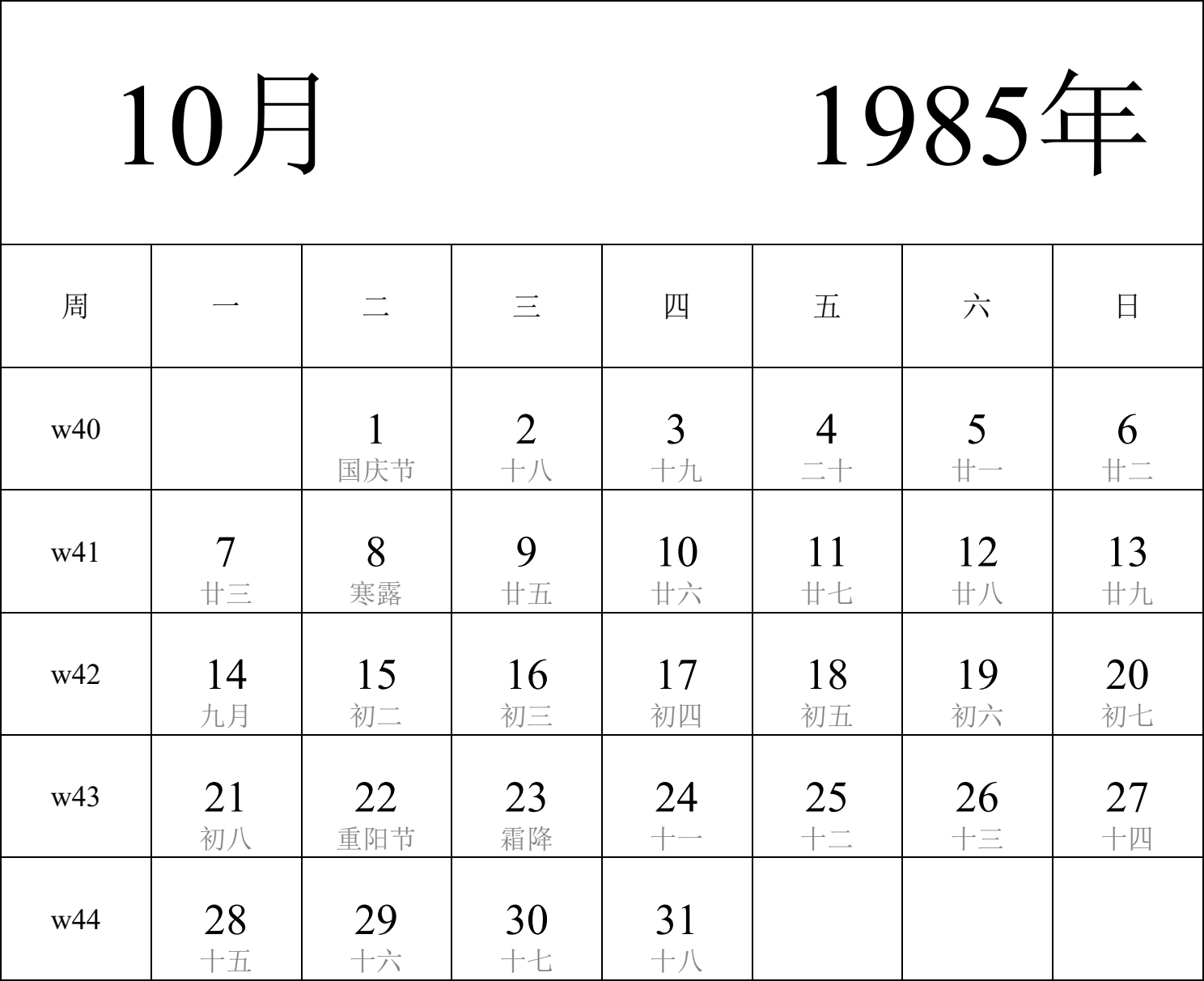 10月 1985年

| 周 | 一 | 二 | 三 | 四 | 五 | 六 | 日 |
|---|---|---|---|---|---|---|---|
| w40 | | 1 国庆节 | 2 十八 | 3 十九 | 4 二十 | 5 廿一 | 6 廿二 |
| w41 | 7 廿三 | 8 寒露 | 9 廿五 | 10 廿六 | 11 廿七 | 12 廿八 | 13 廿九 |
| w42 | 14 九月 | 15 初二 | 16 初三 | 17 初四 | 18 初五 | 19 初六 | 20 初七 |
| w43 | 21 初八 | 22 重阳节 | 23 霜降 | 24 十一 | 25 十二 | 26 十三 | 27 十四 |
| w44 | 28 十五 | 29 十六 | 30 十七 | 31 十八 | | | |